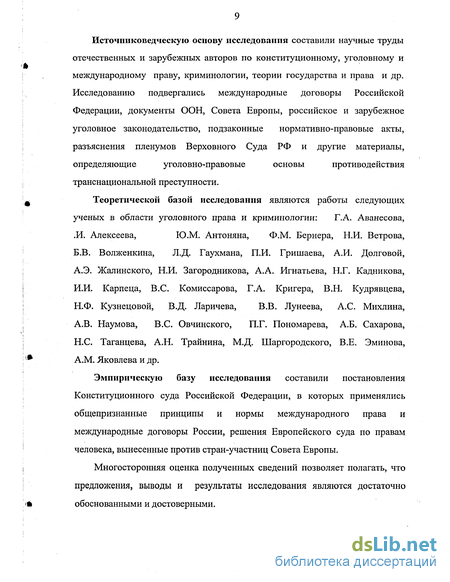 9

Источниковедческую основу исследования составили научные труды отечественных и зарубежных авторов по конституционному, уголовному и международному праву, криминологии, теории государства и права и др. Исследованию подвергались международные договоры Российской Федерации, документы ООН, Совета Европы, российское и зарубежное уголовное законодательство, подзаконные нормативно-правовые акты, разъяснения пленумов Верховного Суда РФ и другие материалы, определяющие уголовно-правовые основы противодействия транснациональной преступности.

Теоретической базой исследования являются работы следующих ученых в области уголовного права и криминологии: Г.А. Аванесова, .И. Алексеева, Ю.М. Антоняна, Ф.М. Бернера, Н.И. Ветрова, Б.В. Волженкина, Л.Д. Гаухмана, П.И. Гришаева, А.И. Долговой, А.Э. Жалинского, Н.И. Загородникова, А.А. Игнатьева, Н.Г. Кадникова, И.И. Карпеца, В.С. Комиссарова, Г.А. Кригера, В.Н. Кудрявцева, Н.Ф. Кузнецовой, В.Д. Ларичева, В.В. Лунеева, А.С. Михлина, А.В. Наумова, В.С. Овчинского, П.Г. Пономарева, А.Б. Сахарова, Н.С. Таганцева, А.Н. Трайнина, М.Д. Шаргородского, В.Е. Эминова, А.М. Яковлева и др.

Эмпирическую базу исследования составили постановления Конституционного суда Российской Федерации, в которых применялись общепризнанные принципы и нормы международного права и международные договоры России, решения Европейского суда по правам человека, вынесенные против стран-участниц Совета Европы.

Многосторонняя оценка полученных сведений позволяет полагать, что предложения, выводы и результаты исследования являются достаточно обоснованными и достоверными.

dsLib.net
библиотека диссертаций